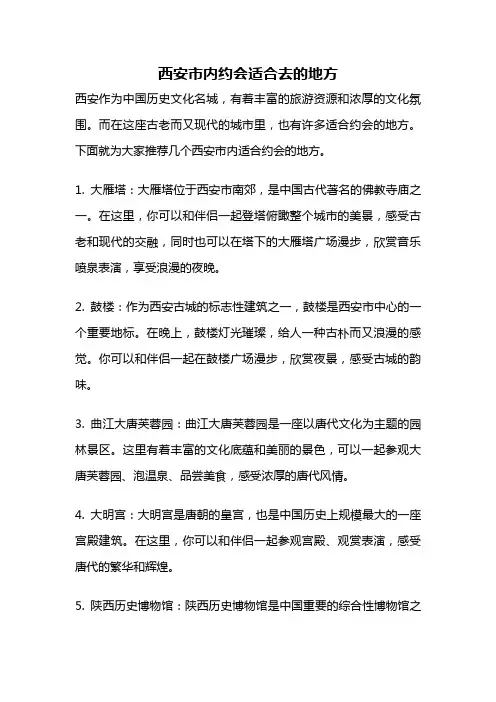 西安市内约会适合去的地方

西安作为中国历史文化名城，有着丰富的旅游资源和浓厚的文化氛围。而在这座古老而又现代的城市里，也有许多适合约会的地方。下面就为大家推荐几个西安市内适合约会的地方。

1. 大雁塔：大雁塔位于西安市南郊，是中国古代著名的佛教寺庙之一。在这里，你可以和伴侣一起登塔俯瞰整个城市的美景，感受古老和现代的交融，同时也可以在塔下的大雁塔广场漫步，欣赏音乐喷泉表演，享受浪漫的夜晚。

2. 鼓楼：作为西安古城的标志性建筑之一，鼓楼是西安市中心的一个重要地标。在晚上，鼓楼灯光璀璨，给人一种古朴而又浪漫的感觉。你可以和伴侣一起在鼓楼广场漫步，欣赏夜景，感受古城的韵味。

3. 曲江大唐芙蓉园：曲江大唐芙蓉园是一座以唐代文化为主题的园林景区。这里有着丰富的文化底蕴和美丽的景色，可以一起参观大唐芙蓉园、泡温泉、品尝美食，感受浓厚的唐代风情。

4. 大明宫：大明宫是唐朝的皇宫，也是中国历史上规模最大的一座宫殿建筑。在这里，你可以和伴侣一起参观宫殿、观赏表演，感受唐代的繁华和辉煌。

5. 陕西历史博物馆：陕西历史博物馆是中国重要的综合性博物馆之